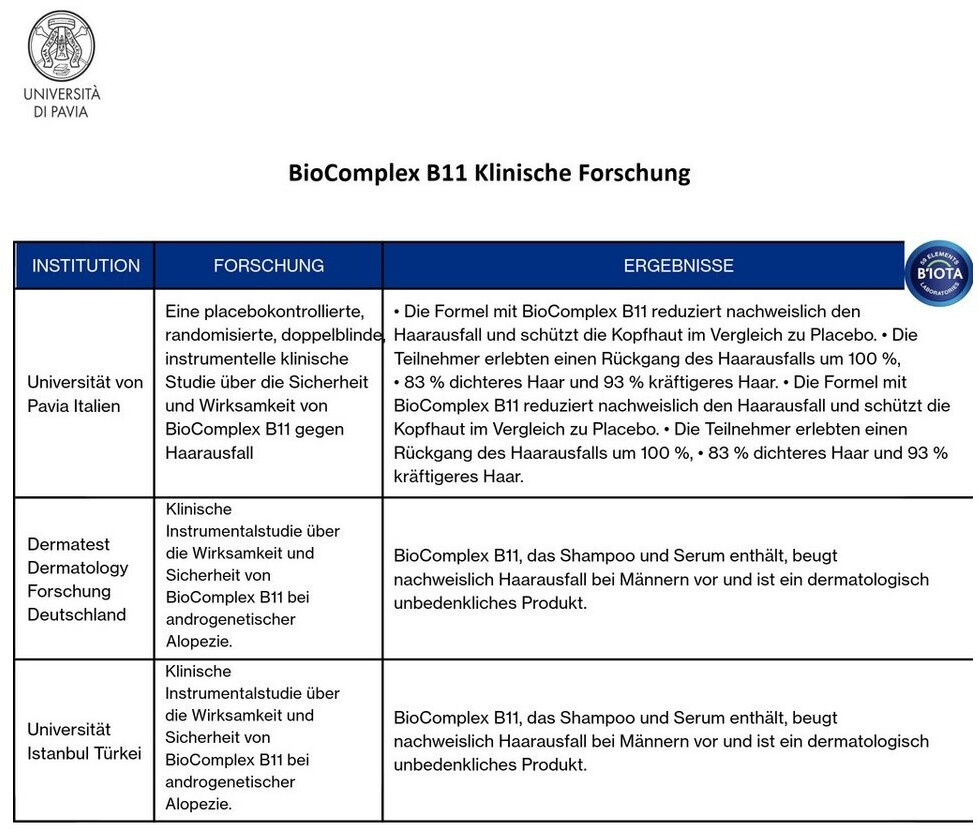 UNIVERSITÀ DI PAVIA

BioComplex B11 Klinische Forschung

50 ELEMENTS B'IOTA LABORATORIES

| INSTITUTION | FORSCHUNG | ERGEBNISSE |
|---|---|---|
| Universität von Pavia Italien | Eine placebokontrollierte, randomisierte, doppelblinde, instrumentelle klinische Studie über die Sicherheit und Wirksamkeit von BioComplex B11 gegen Haarausfall | • Die Formel mit BioComplex B11 reduziert nachweislich den Haarausfall und schützt die Kopfhaut im Vergleich zu Placebo. • Die Teilnehmer erlebten einen Rückgang des Haarausfalls um 100 %, • 83 % dichteres Haar und 93 % kräftigeres Haar. • Die Formel mit BioComplex B11 reduziert nachweislich den Haarausfall und schützt die Kopfhaut im Vergleich zu Placebo. • Die Teilnehmer erlebten einen Rückgang des Haarausfalls um 100 %, • 83 % dichteres Haar und 93 % kräftigeres Haar. |
| Dermatest Dermatology Forschung Deutschland | Klinische Instrumentalstudie über die Wirksamkeit und Sicherheit von BioComplex B11 bei androgenetischer Alopezie. | BioComplex B11, das Shampoo und Serum enthält, beugt nachweislich Haarausfall bei Männern vor und ist ein dermatologisch unbedenkliches Produkt. |
| Universität Istanbul Türkei | Klinische Instrumentalstudie über die Wirksamkeit und Sicherheit von BioComplex B11 bei androgenetischer Alopezie. | BioComplex B11, das Shampoo und Serum enthält, beugt nachweislich Haarausfall bei Männern vor und ist ein dermatologisch unbedenkliches Produkt. |